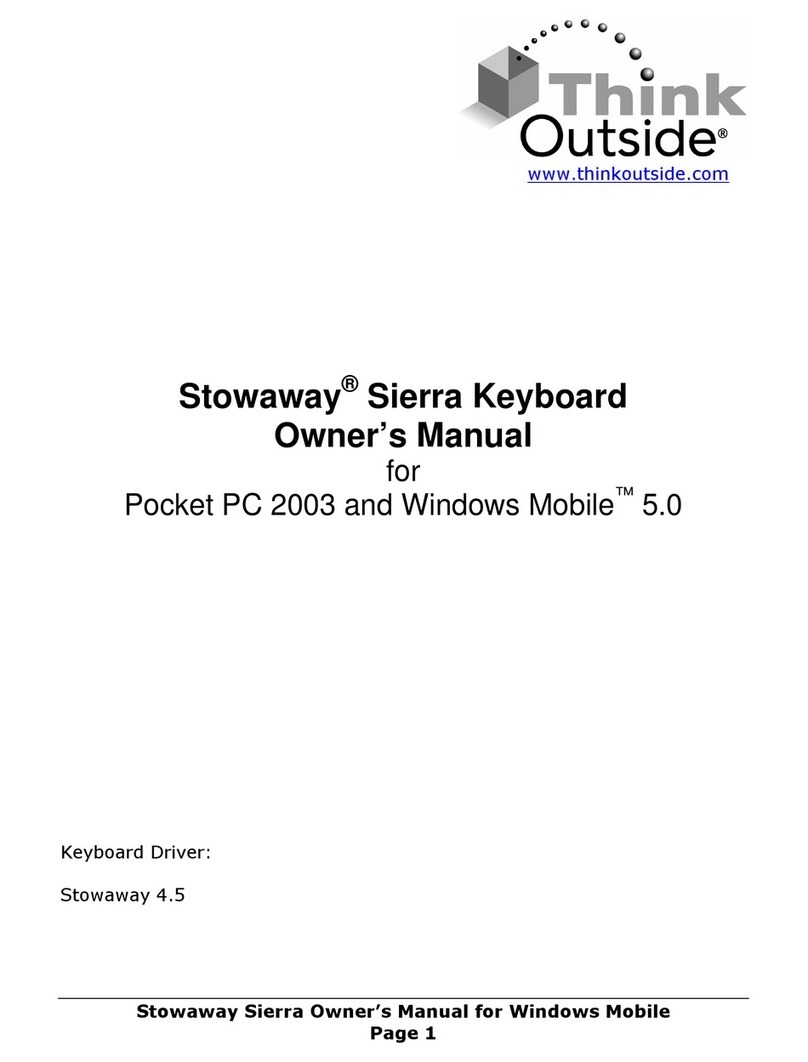 Think Outside®
www.thinkoutside.com

Stowaway® Sierra Keyboard
Owner's Manual
for
Pocket PC 2003 and Windows Mobile™ 5.0

Keyboard Driver:

Stowaway 4.5

Stowaway Sierra Owner's Manual for Windows Mobile
Page 1